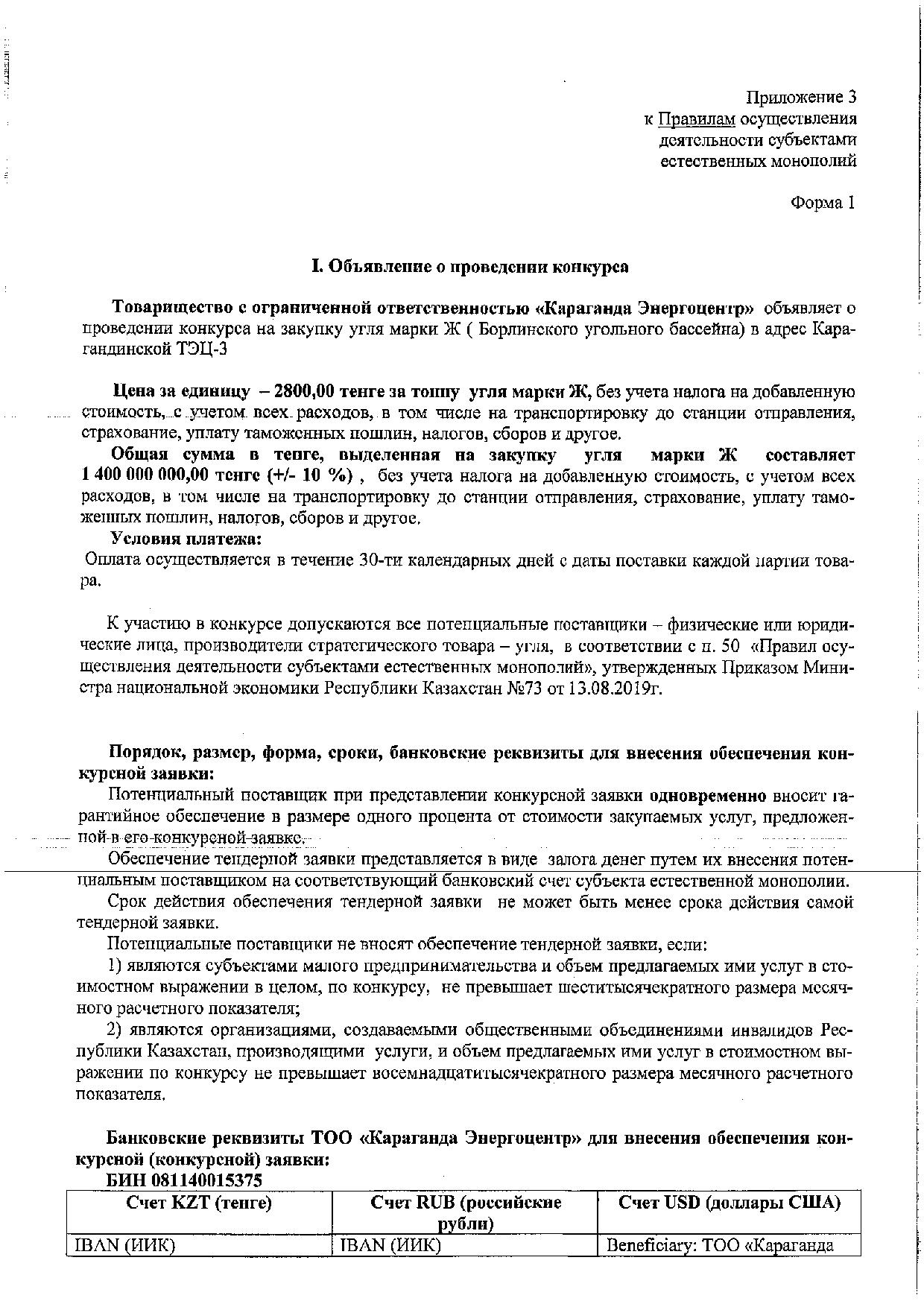 Приложение 3
к Правилам осуществления деятельности субъектами естественных монополий

Форма 1

I. Объявление о проведении конкурса

Товарищество с ограниченной ответственностью «Караганда Энергоцентр» объявляет о проведении конкурса на закупку угля марки Ж ( Борлинского угольного бассейна) в адрес Карагандинской ТЭЦ-3

Цена за единицу – 2800,00 тенге за тонну угля марки Ж, без учета налога на добавленную стоимость, с учетом всех расходов, в том числе на транспортировку до станции отправления, страхование, уплату таможенных пошлин, налогов, сборов и другое.

Общая сумма в тенге, выделенная на закупку угля марки Ж составляет 1 400 000 000,00 тенге (+/- 10 %) , без учета налога на добавленную стоимость, с учетом всех расходов, в том числе на транспортировку до станции отправления, страхование, уплату таможенных пошлин, налогов, сборов и другое.

Условия платежа:
Оплата осуществляется в течение 30-ти календарных дней с даты поставки каждой партии товара.

К участию в конкурсе допускаются все потенциальные поставщики – физические или юридические лица, производители стратегического товара – угля, в соответствии с п. 50 «Правил осуществления деятельности субъектами естественных монополий», утвержденных Приказом Министра национальной экономики Республики Казахстан №73 от 13.08.2019г.

Порядок, размер, форма, сроки, банковские реквизиты для внесения обеспечения конкурсной заявки:

Потенциальный поставщик при представлении конкурсной заявки одновременно вносит гарантийное обеспечение в размере одного процента от стоимости закупаемых услуг, предложенной в его конкурсной заявке.

Обеспечение тендерной заявки представляется в виде залога денег путем их внесения потенциальным поставщиком на соответствующий банковский счет субъекта естественной монополии.

Срок действия обеспечения тендерной заявки не может быть менее срока действия самой тендерной заявки.

Потенциальные поставщики не вносят обеспечение тендерной заявки, если:

1) являются субъектами малого предпринимательства и объем предлагаемых ими услуг в стоимостном выражении в целом, по конкурсу, не превышает шеститысячекратного размера месячного расчетного показателя;

2) являются организациями, создаваемыми общественными объединениями инвалидов Республики Казахстан, производящими услуги, и объем предлагаемых ими услуг в стоимостном выражении по конкурсу не превышает восемнадцатитысячекратного размера месячного расчетного показателя.

Банковские реквизиты ТОО «Караганда Энергоцентр» для внесения обеспечения конкурсной (конкурсной) заявки:
БИН 081140015375

| Счет KZT (тенге) | Счет RUB (российские рубли) | Счет USD (доллары США) |
|---|---|---|
| IBAN (ИИК) | IBAN (ИИК) | Beneficiary: ТОО «Караганда |